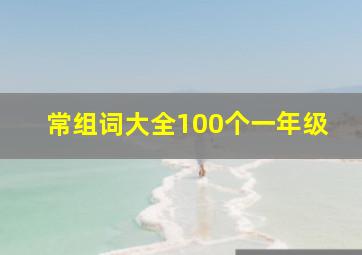 常组词大全100个一年级